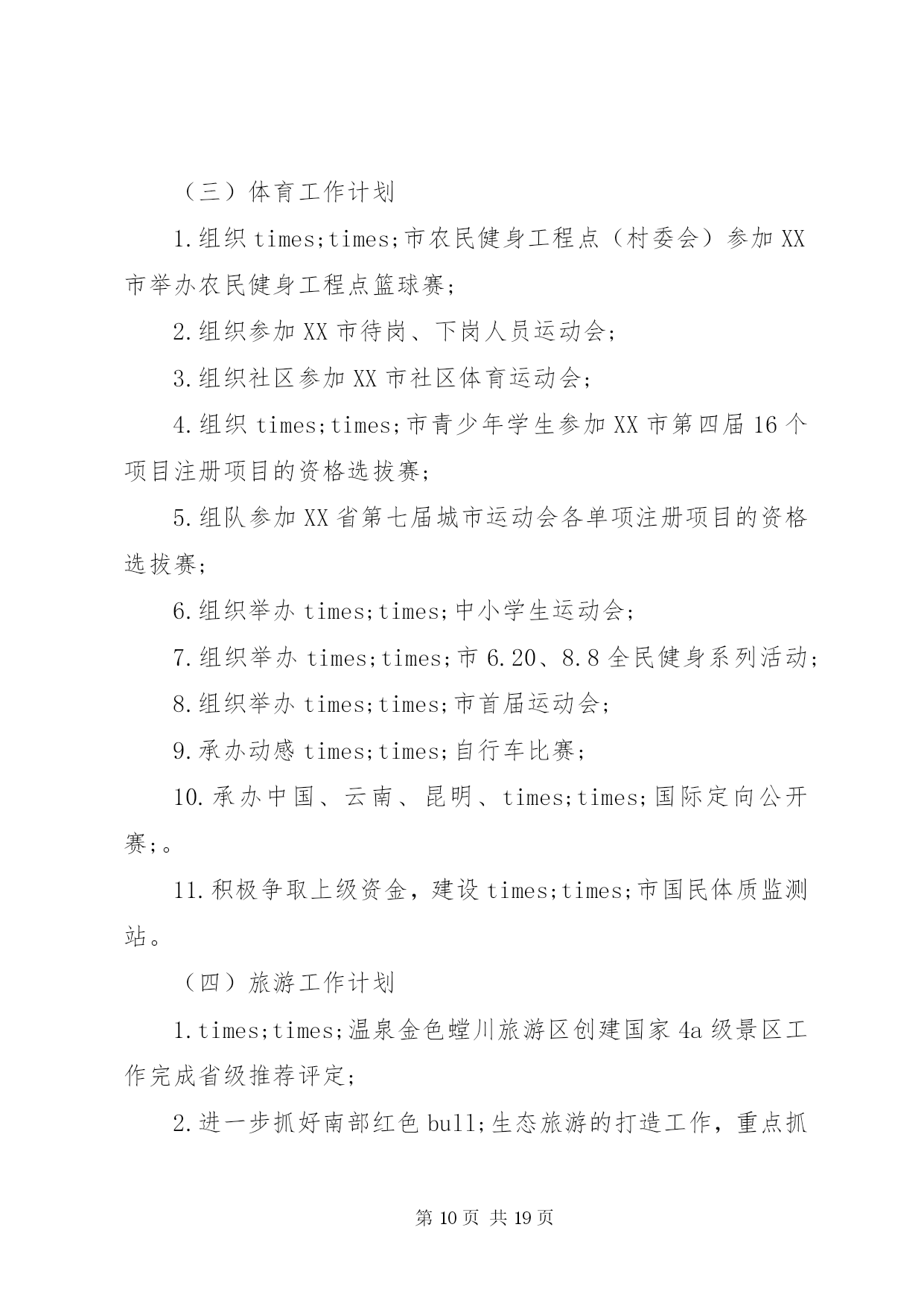 （三）体育工作计划

1.组织 times;times;市农民健身工程点（村委会）参加 XX 市举办农民健身工程点篮球赛；

2.组织参加 XX 市待岗、下岗人员运动会；

3.组织社区参加 XX 市社区体育运动会；

4.组织 times;times;市青少年学生参加 XX 市第四届 16 个项目注册项目的资格选拔赛；

5.组队参加 XX 省第七届城市运动会各单项注册项目的资格选拔赛；

6.组织举办 times;times;中小学生运动会；

7.组织举办 times;times;市 6.20、8.8 全民健身系列活动；

8.组织举办 times;times;市首届运动会；

9.承办动感 times;times;自行车比赛；

10.承办中国、云南、昆明、times;times;国际定向公开赛;。

11.积极争取上级资金，建设 times;times;市国民体质监测站。

（四）旅游工作计划

1.times;times;温泉金色螳川旅游区创建国家 4a 级景区工作完成省级推荐评定；

2.进一步抓好南部红色 bull;生态旅游的打造工作，重点抓

第 10 页 共 19 页